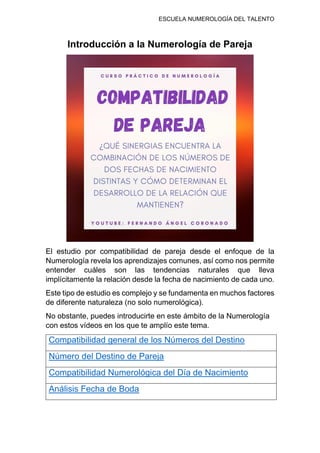 ESCUELA NUMEROLOGÍA DEL TALENTO

Introducción a la Numerología de Pareja

CURSO PRÁCTICO DE NUMEROLOGÍA

COMPATIBILIDAD DE PAREJA

¿QUÉ SINERGIAS ENCUENTRA LA COMBINACIÓN DE LOS NÚMEROS DE DOS FECHAS DE NACIMIENTO DISTINTAS Y CÓMO DETERMINAN EL DESARROLLO DE LA RELACIÓN QUE MANTIENEN?

YOUTUBE: FERNANDO ÁNGEL CORONADO

El estudio por compatibilidad de pareja desde el enfoque de la Numerología revela los aprendizajes comunes, así como nos permite entender cuáles son las tendencias naturales que lleva implícitamente la relación desde la fecha de nacimiento de cada uno.

Este tipo de estudio es complejo y se fundamenta en muchos factores de diferente naturaleza (no solo numerológica).

No obstante, puedes introducirte en este ámbito de la Numerología con estos vídeos en los que te amplío este tema.

| Compatibilidad general de los Números del Destino |
|---|
| Número del Destino de Pareja |
| Compatibilidad Numerológica del Día de Nacimiento |
| Análisis Fecha de Boda |